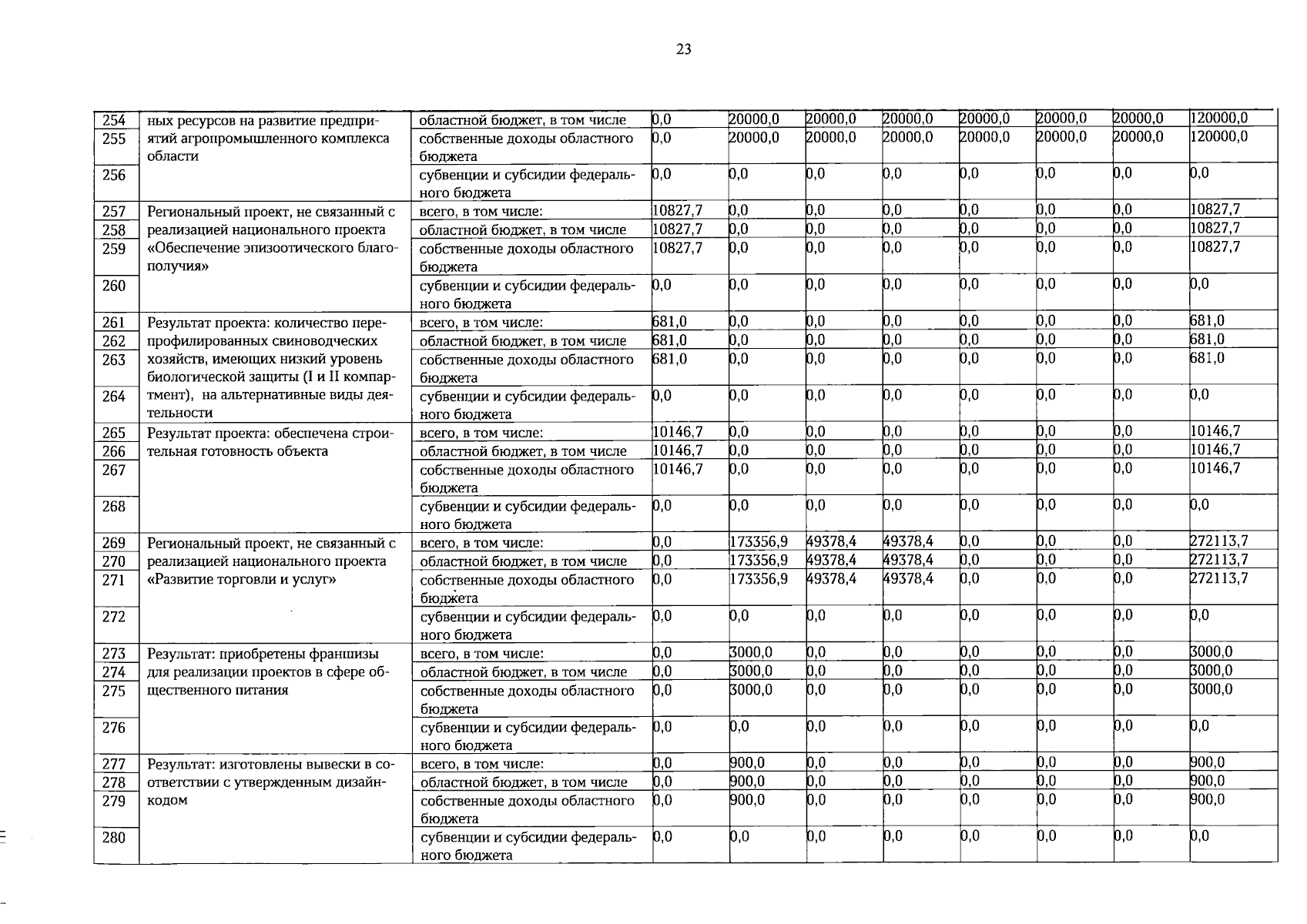 23

| 254 | ных ресурсов на развитие предприятий агропромышленного комплекса области | областной бюджет, в том числе | 0,0 | 20000,0 | 20000,0 | 20000,0 | 20000,0 | 20000,0 | 20000,0 | 120000,0 |
|---|---|---|---|---|---|---|---|---|---|---|
| 255 | | собственные доходы областного бюджета | 0,0 | 20000,0 | 20000,0 | 20000,0 | 20000,0 | 20000,0 | 20000,0 | 120000,0 |
| 256 | | субвенции и субсидии федерального бюджета | 0,0 | 0,0 | 0,0 | 0,0 | 0,0 | 0,0 | 0,0 | 0,0 |
| 257 | Региональный проект, не связанный с реализацией национального проекта «Обеспечение эпизоотического благополучия» | всего, в том числе: | 10827,7 | 0,0 | 0,0 | 0,0 | 0,0 | 0,0 | 0,0 | 10827,7 |
| 258 | | областной бюджет, в том числе | 10827,7 | 0,0 | 0,0 | 0,0 | 0,0 | 0,0 | 0,0 | 10827,7 |
| 259 | | собственные доходы областного бюджета | 10827,7 | 0,0 | 0,0 | 0,0 | 0,0 | 0,0 | 0,0 | 10827,7 |
| 260 | | субвенции и субсидии федерального бюджета | 0,0 | 0,0 | 0,0 | 0,0 | 0,0 | 0,0 | 0,0 | 0,0 |
| 261 | Результат проекта: количество перепрофилированных свиноводческих хозяйств, имеющих низкий уровень биологической защиты (I и II компартмент), на альтернативные виды деятельности | всего, в том числе: | 681,0 | 0,0 | 0,0 | 0,0 | 0,0 | 0,0 | 0,0 | 681,0 |
| 262 | | областной бюджет, в том числе | 681,0 | 0,0 | 0,0 | 0,0 | 0,0 | 0,0 | 0,0 | 681,0 |
| 263 | | собственные доходы областного бюджета | 681,0 | 0,0 | 0,0 | 0,0 | 0,0 | 0,0 | 0,0 | 681,0 |
| 264 | | субвенции и субсидии федерального бюджета | 0,0 | 0,0 | 0,0 | 0,0 | 0,0 | 0,0 | 0,0 | 0,0 |
| 265 | Результат проекта: обеспечена строительная готовность объекта | всего, в том числе: | 10146,7 | 0,0 | 0,0 | 0,0 | 0,0 | 0,0 | 0,0 | 10146,7 |
| 266 | | областной бюджет, в том числе | 10146,7 | 0,0 | 0,0 | 0,0 | 0,0 | 0,0 | 0,0 | 10146,7 |
| 267 | | собственные доходы областного бюджета | 10146,7 | 0,0 | 0,0 | 0,0 | 0,0 | 0,0 | 0,0 | 10146,7 |
| 268 | | субвенции и субсидии федерального бюджета | 0,0 | 0,0 | 0,0 | 0,0 | 0,0 | 0,0 | 0,0 | 0,0 |
| 269 | Региональный проект, не связанный с реализацией национального проекта «Развитие торговли и услуг» | всего, в том числе: | 0,0 | 173356,9 | 49378,4 | 49378,4 | 0,0 | 0,0 | 0,0 | 272113,7 |
| 270 | | областной бюджет, в том числе | 0,0 | 173356,9 | 49378,4 | 49378,4 | 0,0 | 0,0 | 0,0 | 272113,7 |
| 271 | | собственные доходы областного бюджета | 0,0 | 173356,9 | 49378,4 | 49378,4 | 0,0 | 0,0 | 0,0 | 272113,7 |
| 272 | | субвенции и субсидии федерального бюджета | 0,0 | 0,0 | 0,0 | 0,0 | 0,0 | 0,0 | 0,0 | 0,0 |
| 273 | Результат: приобретены франшизы для реализации проектов в сфере общественного питания | всего, в том числе: | 0,0 | 3000,0 | 0,0 | 0,0 | 0,0 | 0,0 | 0,0 | 3000,0 |
| 274 | | областной бюджет, в том числе | 0,0 | 3000,0 | 0,0 | 0,0 | 0,0 | 0,0 | 0,0 | 3000,0 |
| 275 | | собственные доходы областного бюджета | 0,0 | 3000,0 | 0,0 | 0,0 | 0,0 | 0,0 | 0,0 | 3000,0 |
| 276 | | субвенции и субсидии федерального бюджета | 0,0 | 0,0 | 0,0 | 0,0 | 0,0 | 0,0 | 0,0 | 0,0 |
| 277 | Результат: изготовлены вывески в соответствии с утвержденным дизайн-кодом | всего, в том числе: | 0,0 | 900,0 | 0,0 | 0,0 | 0,0 | 0,0 | 0,0 | 900,0 |
| 278 | | областной бюджет, в том числе | 0,0 | 900,0 | 0,0 | 0,0 | 0,0 | 0,0 | 0,0 | 900,0 |
| 279 | | собственные доходы областного бюджета | 0,0 | 900,0 | 0,0 | 0,0 | 0,0 | 0,0 | 0,0 | 900,0 |
| 280 | | субвенции и субсидии федерального бюджета | 0,0 | 0,0 | 0,0 | 0,0 | 0,0 | 0,0 | 0,0 | 0,0 |